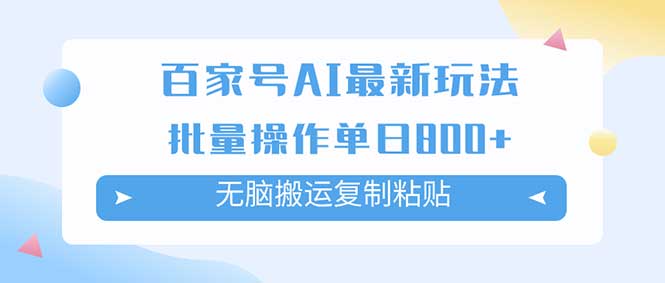 百家号AI最新玩法
批量操作单日800+
无脑搬运复制粘贴